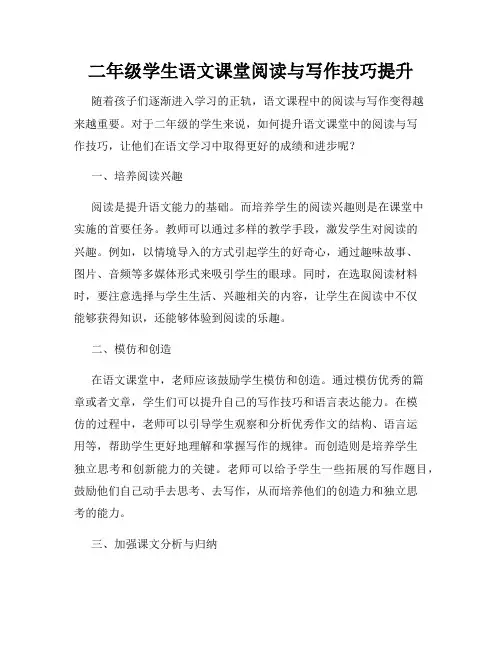 二年级学生语文课堂阅读与写作技巧提升

随着孩子们逐渐进入学习的正轨，语文课程中的阅读与写作变得越来越重要。对于二年级的学生来说，如何提升语文课堂中的阅读与写作技巧，让他们在语文学习中取得更好的成绩和进步呢？

一、培养阅读兴趣

阅读是提升语文能力的基础。而培养学生的阅读兴趣则是在课堂中实施的首要任务。教师可以通过多样的教学手段，激发学生对阅读的兴趣。例如，以情境导入的方式引起学生的好奇心，通过趣味故事、图片、音频等多媒体形式来吸引学生的眼球。同时，在选取阅读材料时，要注意选择与学生生活、兴趣相关的内容，让学生在阅读中不仅能够获得知识，还能够体验到阅读的乐趣。

二、模仿和创造

在语文课堂中，老师应该鼓励学生模仿和创造。通过模仿优秀的篇章或者文章，学生们可以提升自己的写作技巧和语言表达能力。在模仿的过程中，老师可以引导学生观察和分析优秀作文的结构、语言运用等，帮助学生更好地理解和掌握写作的规律。而创造则是培养学生独立思考和创新能力的关键。老师可以给予学生一些拓展的写作题目，鼓励他们自己动手去思考、去写作，从而培养他们的创造力和独立思考的能力。

三、加强课文分析与归纳